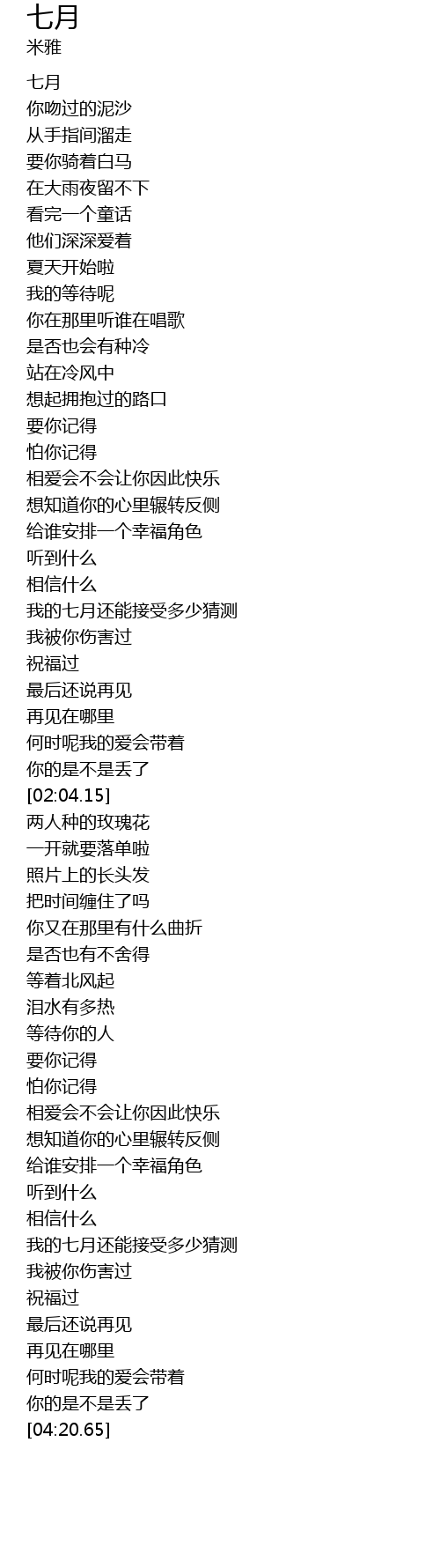 七月
米雅

七月
你吻过的泥沙
从手指间溜走
要你骑着白马
在大雨夜留不下
看完一个童话
他们深深爱着
夏天开始啦
我的等待呢
你在那里听谁在唱歌
是否也会有种冷
站在冷风中
想起拥抱过的路口
要你记得
怕你记得
相爱会不会让你因此快乐
想知道你的心里辗转反侧
给谁安排一个幸福角色
听到什么
相信什么
我的七月还能接受多少猜测
我被你伤害过
祝福过
最后还说再见
再见在哪里
何时呢我的爱会带着
你的是不是丢了
[02:04.15]
两人种的玫瑰花
一开就要落单啦
照片上的长头发
把时间缠住了吗
你又在那里有什么曲折
是否也有不舍得
等着北风起
泪水有多热
等待你的人
要你记得
怕你记得
相爱会不会让你因此快乐
想知道你的心里辗转反侧
给谁安排一个幸福角色
听到什么
相信什么
我的七月还能接受多少猜测
我被你伤害过
祝福过
最后还说再见
再见在哪里
何时呢我的爱会带着
你的是不是丢了
[04:20.65]